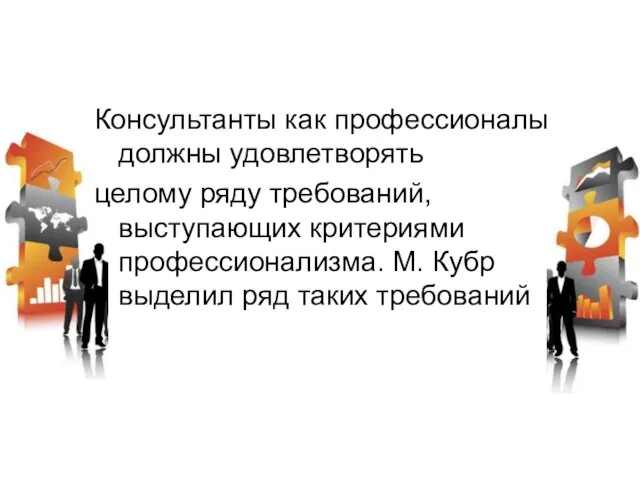 Консультанты как профессионалы должны удовлетворять

целому ряду требований, выступающих критериями профессионализма. М. Кубр выделил ряд таких требований